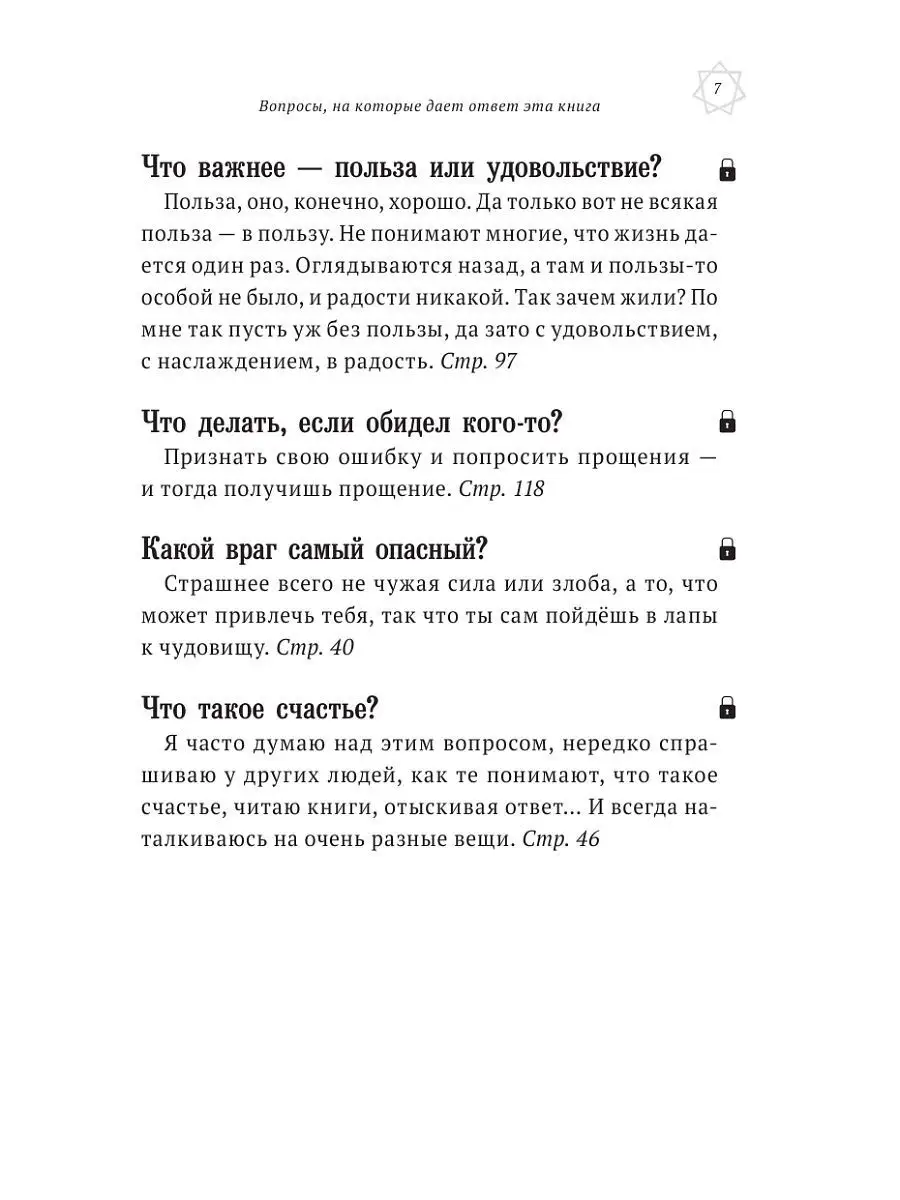 Вопросы, на которые дает ответ эта книга

7

Что важнее — польза или удовольствие?

Польза, оно, конечно, хорошо. Да только вот не всякая польза — в пользу. Не понимают многие, что жизнь дается один раз. Оглядываются назад, а там и пользы-то особой не было, и радости никакой. Так зачем жили? По мне так пусть уж без пользы, да зато с удовольствием, с наслаждением, в радость. Стр. 97

Что делать, если обидел кого-то?

Признать свою ошибку и попросить прощения — и тогда получишь прощение. Стр. 118

Какой враг самый опасный?

Страшнее всего не чужая сила или злоба, а то, что может привлечь тебя, так что ты сам пойдёшь в лапы к чудовищу. Стр. 40

Что такое счастье?

Я часто думаю над этим вопросом, нередко спрашиваю у других людей, как те понимают, что такое счастье, читаю книги, отыскивая ответ... И всегда наталкиваюсь на очень разные вещи. Стр. 46